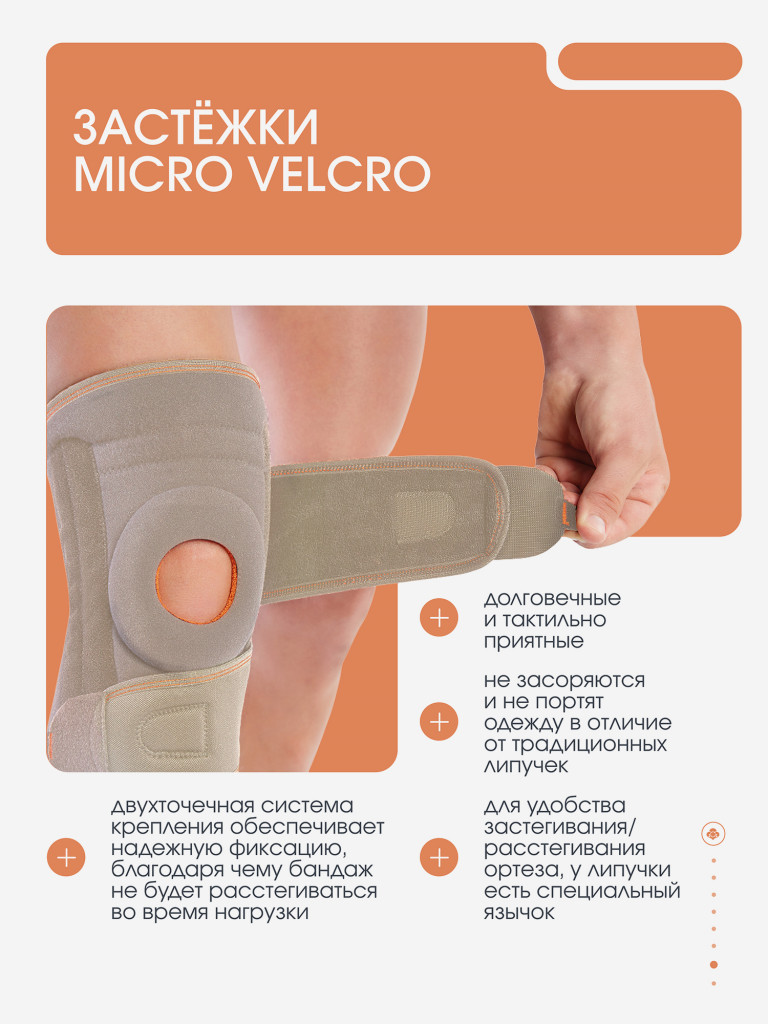 ЗАСТЁЖКИ
MICRO VELCRO

долговечные и тактильно приятные

не засоряются и не портят одежду в отличие от традиционных липучек

двухточечная система крепления обеспечивает надежную фиксацию, благодаря чему бандаж не будет расстегиваться во время нагрузки

для удобства застегивания/ расстегивания ортеза, у липучки есть специальный язычок